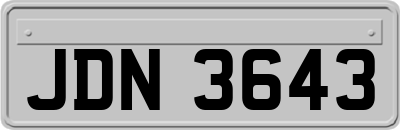 JDN 3643